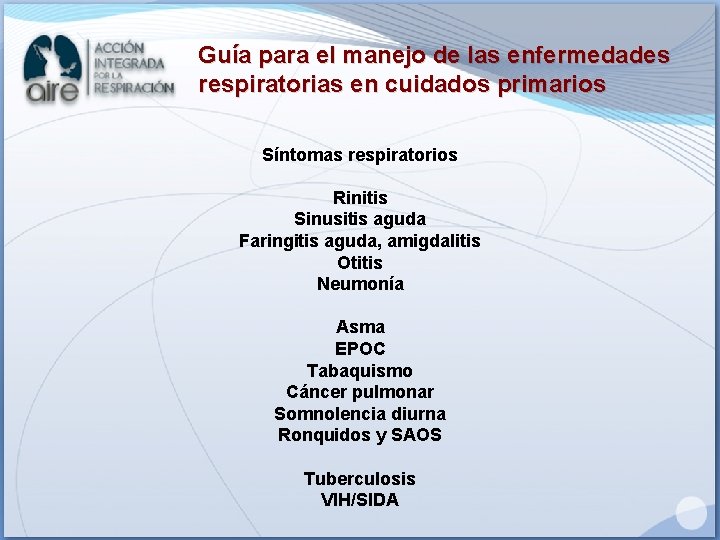 aire
ACCIÓN INTEGRADA POR LA RESPIRACIÓN

Guía para el manejo de las enfermedades respiratorias en cuidados primarios

Síntomas respiratorios

Rinitis
Sinusitis aguda
Faringitis aguda, amigdalitis
Otitis
Neumonía

Asma
EPOC
Tabaquismo
Cáncer pulmonar
Somnolencia diurna
Ronquidos y SAOS

Tuberculosis
VIH/SIDA